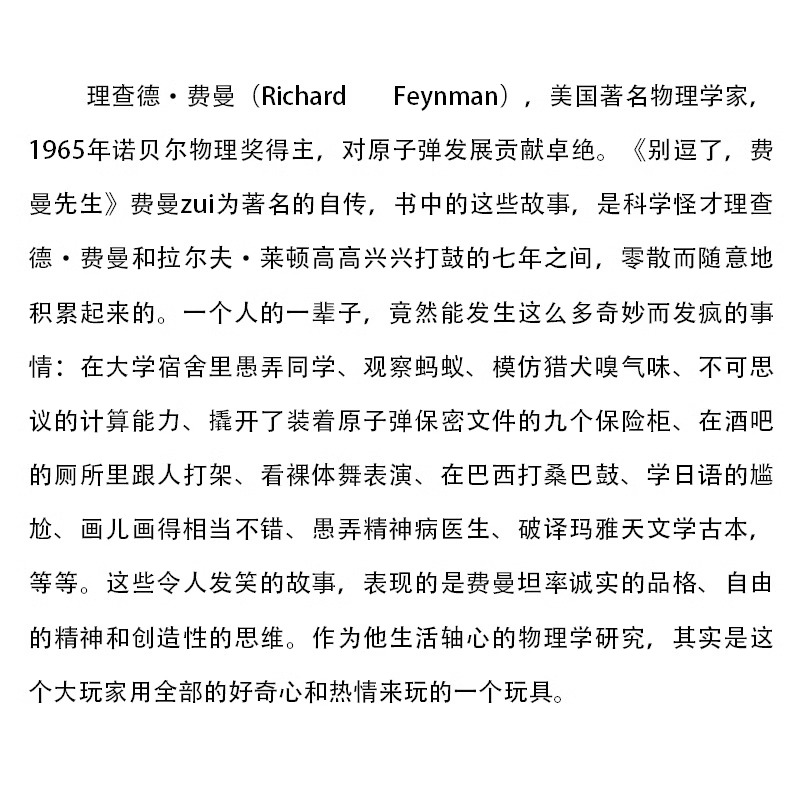 理查德·费曼（Richard Feynman），美国著名物理学家，1965年诺贝尔物理奖得主，对原子弹发展贡献卓绝。《别逗了，费曼先生》费曼zui为著名的自传，书中的这些故事，是科学怪才理查德·费曼和拉尔夫·莱顿高高兴兴打鼓的七年之间，零散而随意地积累起来的。一个人的一辈子，竟然能发生这么多奇妙而发疯的事情：在大学宿舍里愚弄同学、观察蚂蚁、模仿猎犬嗅气味、不可思议的计算能力、撬开了装着原子弹保密文件的九个保险柜、在酒吧的厕所里跟人打架、看裸体舞表演、在巴西打桑巴鼓、学日语的尴尬、画儿画得相当不错、愚弄精神病医生、破译玛雅天文学古本，等等。这些令人发笑的故事，表现的是费曼坦率诚实的品格、自由的精神和创造性的思维。作为他生活轴心的物理学研究，其实是这个大玩家用全部的好奇心和热情来玩的一个玩具。